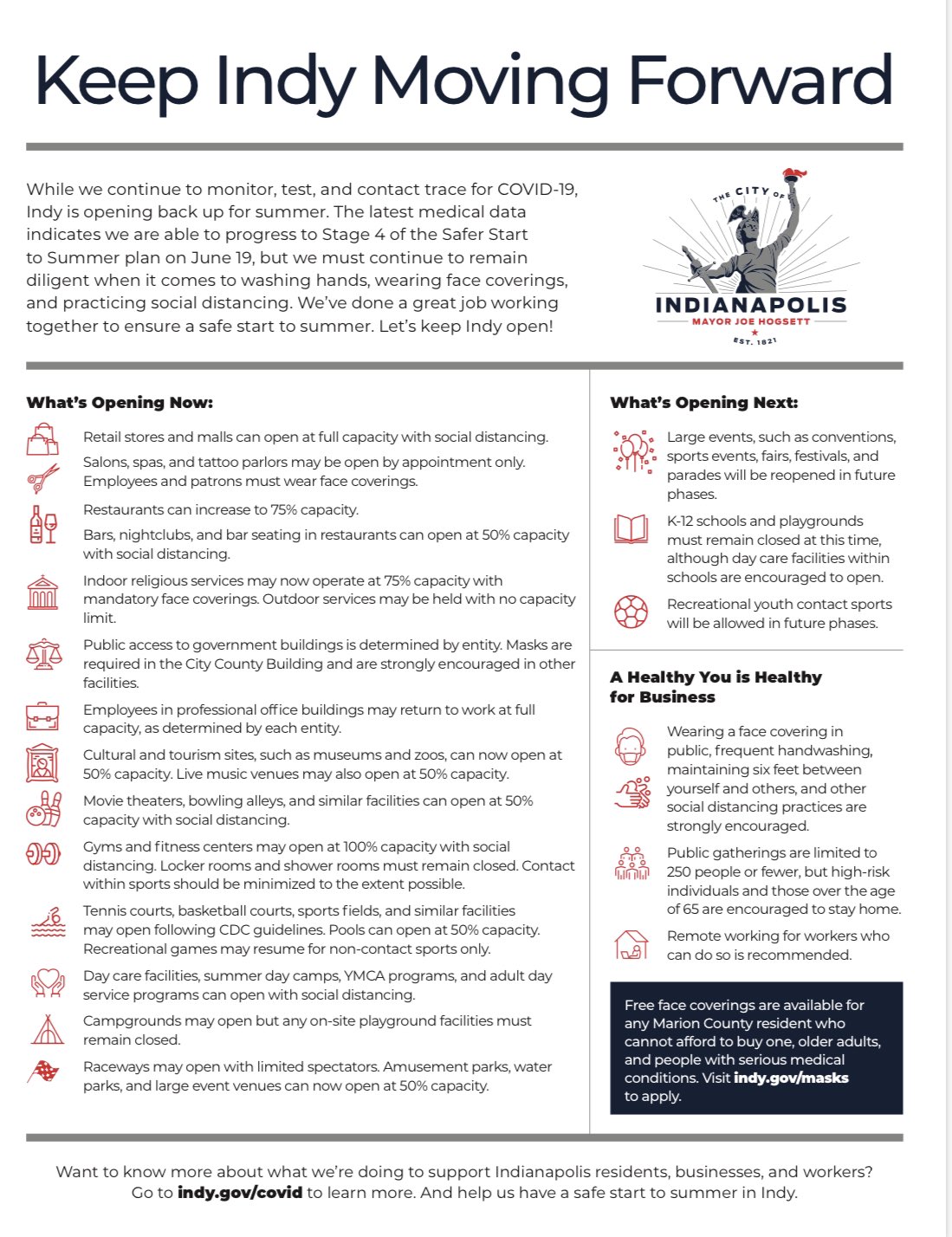 Keep Indy Moving Forward

While we continue to monitor, test, and contact trace for COVID-19, Indy is opening back up for summer. The latest medical data indicates we are able to progress to Stage 4 of the Safer Start to Summer plan on June 19, but we must continue to remain diligent when it comes to washing hands, wearing face coverings, and practicing social distancing. We've done a great job working together to ensure a safe start to summer. Let's keep Indy open!

THE CITY OF
INDIANAPOLIS
MAYOR JOE HOGSETT
EST. 1821

What's Opening Now:

Retail stores and malls can open at full capacity with social distancing.

Salons, spas, and tattoo parlors may be open by appointment only. Employees and patrons must wear face coverings.

Restaurants can increase to 75% capacity.

Bars, nightclubs, and bar seating in restaurants can open at 50% capacity with social distancing.

Indoor religious services may now operate at 75% capacity with mandatory face coverings. Outdoor services may be held with no capacity limit.

Public access to government buildings is determined by entity. Masks are required in the City County Building and are strongly encouraged in other facilities.

Employees in professional office buildings may return to work at full capacity, as determined by each entity.

Cultural and tourism sites, such as museums and zoos, can now open at 50% capacity. Live music venues may also open at 50% capacity.

Movie theaters, bowling alleys, and similar facilities can open at 50% capacity with social distancing.

Gyms and fitness centers may open at 100% capacity with social distancing. Locker rooms and shower rooms must remain closed. Contact within sports should be minimized to the extent possible.

Tennis courts, basketball courts, sports fields, and similar facilities may open following CDC guidelines. Pools can open at 50% capacity. Recreational games may resume for non-contact sports only.

Day care facilities, summer day camps, YMCA programs, and adult day service programs can open with social distancing.

Campgrounds may open but any on-site playground facilities must remain closed.

Raceways may open with limited spectators. Amusement parks, water parks, and large event venues can now open at 50% capacity.

What's Opening Next:

Large events, such as conventions, sports events, fairs, festivals, and parades will be reopened in future phases.

K-12 schools and playgrounds must remain closed at this time, although day care facilities within schools are encouraged to open.

Recreational youth contact sports will be allowed in future phases.

A Healthy You is Healthy for Business

Wearing a face covering in public, frequent handwashing, maintaining six feet between yourself and others, and other social distancing practices are strongly encouraged.

Public gatherings are limited to 250 people or fewer, but high-risk individuals and those over the age of 65 are encouraged to stay home.

Remote working for workers who can do so is recommended.

Free face coverings are available for any Marion County resident who cannot afford to buy one, older adults, and people with serious medical conditions. Visit indy.gov/masks to apply.

Want to know more about what we're doing to support Indianapolis residents, businesses, and workers? Go to indy.gov/covid to learn more. And help us have a safe start to summer in Indy.